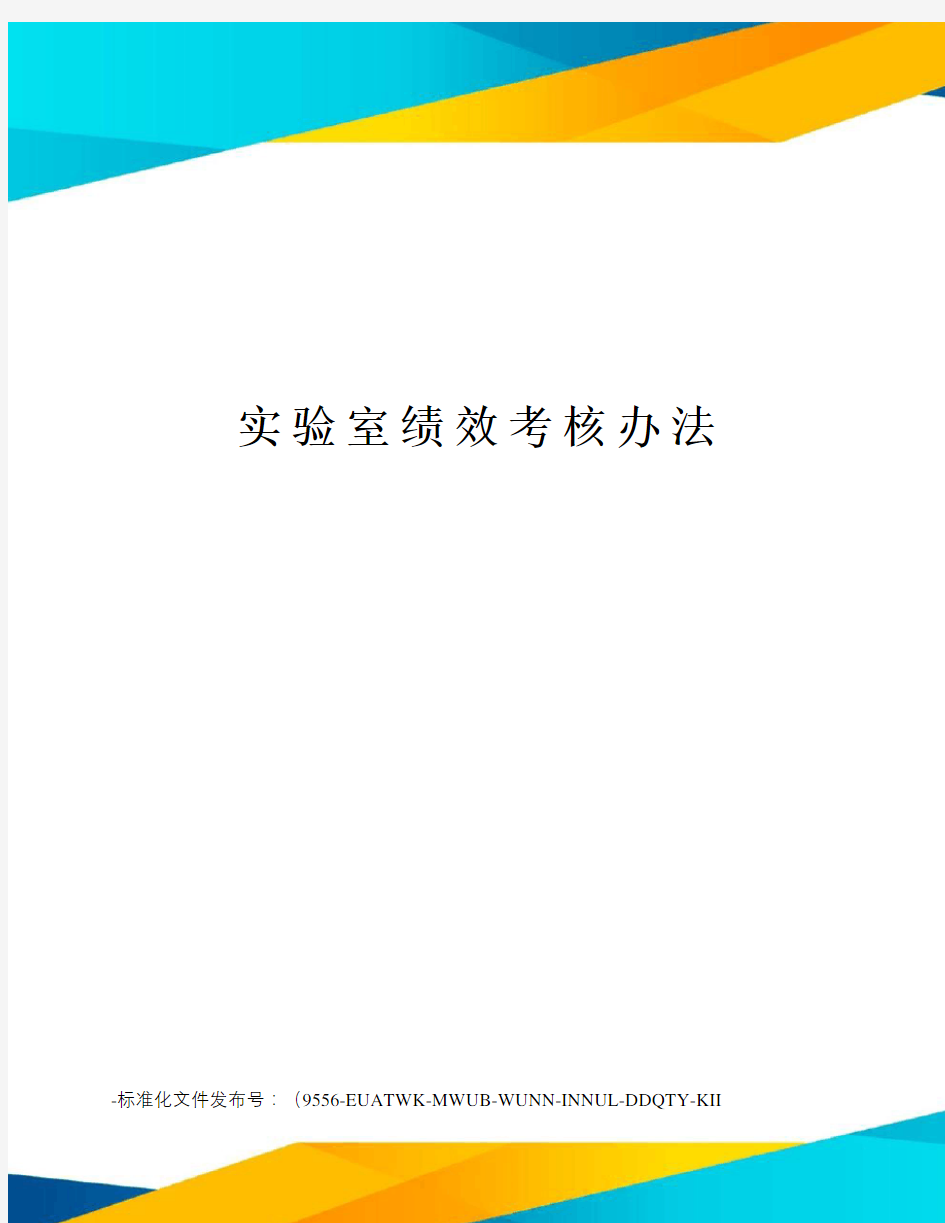 实验室绩效考核办法

-标准化文件发布号：（9556-EUATWK-MWUB-WUNN-INNUL-DDQTY-KII